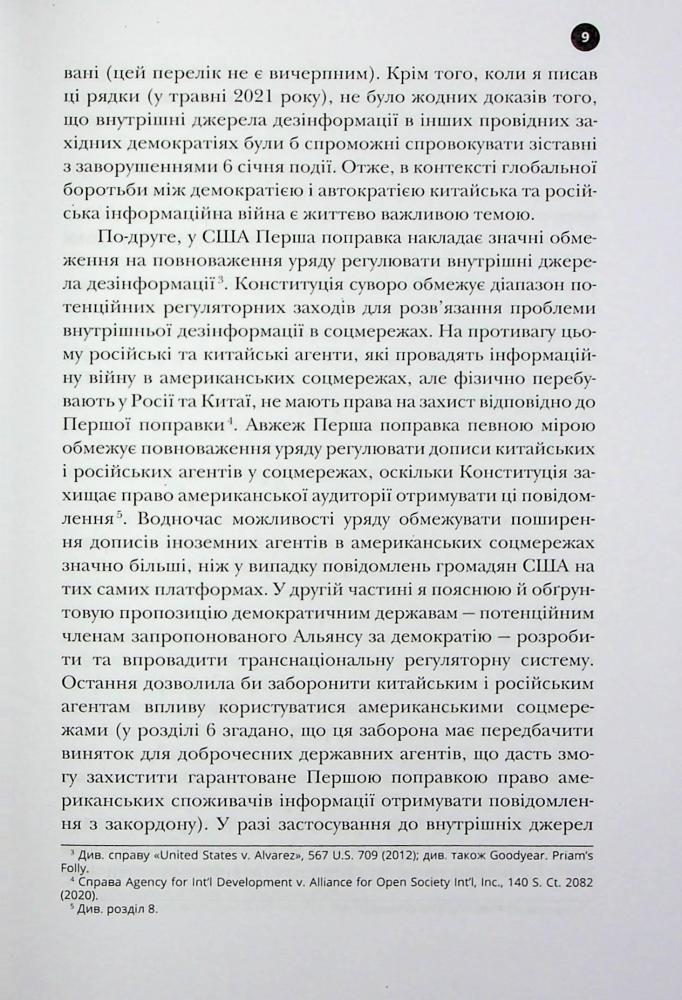 9

вані (цей перелік не є вичерпним). Крім того, коли я писав ці рядки (у травні 2021 року), не було жодних доказів того, що внутрішні джерела дезінформації в інших провідних західних демократіях були б спроможні спровокувати зіставні з заворушеннями 6 січня події. Отже, в контексті глобальної боротьби між демократією і автократією китайська та російська інформаційна війна є життєво важливою темою.

По-друге, у США Перша поправка накладає значні обмеження на повноваження уряду регулювати внутрішні джерела дезінформації$^3$. Конституція суворо обмежує діапазон потенційних регуляторних заходів для розв'язання проблеми внутрішньої дезінформації в соцмережах. На противагу цьому російські та китайські агенти, які провадять інформаційну війну в американських соцмережах, але фізично перебувають у Росії та Китаї, не мають права на захист відповідно до Першої поправки$^4$. Авжеж Перша поправка певною мірою обмежує повноваження уряду регулювати дописи китайських і російських агентів у соцмережах, оскільки Конституція захищає право американської аудиторії отримувати ці повідомлення$^5$. Водночас можливості уряду обмежувати поширення дописів іноземних агентів в американських соцмережах значно більші, ніж у випадку повідомлень громадян США на тих самих платформах. У другій частині я пояснюю й обґрунтовую пропозицію демократичним державам — потенційним членам запропонованого Альянсу за демократію — розробити та впровадити транснаціональну регуляторну систему. Остання дозволила би заборонити китайським і російським агентам впливу користуватися американськими соцмережами (у розділі 6 згадано, що ця заборона має передбачити виняток для доброчесних державних агентів, що дасть змогу захистити гарантоване Першою поправкою право американських споживачів інформації отримувати повідомлення з закордону). У разі застосування до внутрішніх джерел

$^3$ Див. справу «United States v. Alvarez», 567 U.S. 709 (2012); див. також Goodyear. Priam's Folly.
$^4$ Справа Agency for Int'l Development v. Alliance for Open Society Int'l, Inc., 140 S. Ct. 2082 (2020).
$^5$ Див. розділ 8.